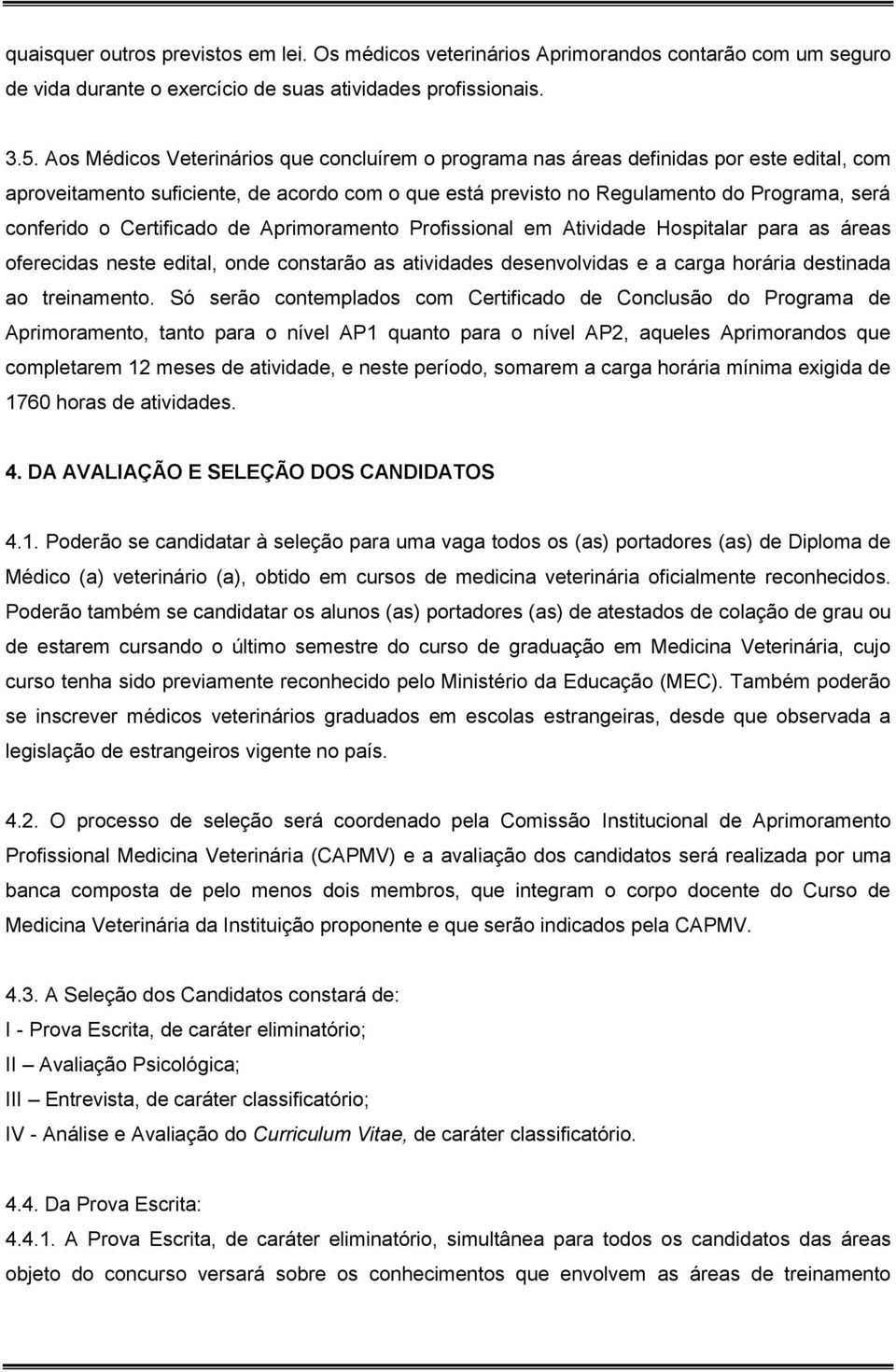 quaisquer outros previstos em lei. Os médicos veterinários Aprimorandos contarão com um seguro de vida durante o exercício de suas atividades profissionais.

3.5. Aos Médicos Veterinários que concluírem o programa nas áreas definidas por este edital, com aproveitamento suficiente, de acordo com o que está previsto no Regulamento do Programa, será conferido o Certificado de Aprimoramento Profissional em Atividade Hospitalar para as áreas oferecidas neste edital, onde constarão as atividades desenvolvidas e a carga horária destinada ao treinamento. Só serão contemplados com Certificado de Conclusão do Programa de Aprimoramento, tanto para o nível AP1 quanto para o nível AP2, aqueles Aprimorandos que completarem 12 meses de atividade, e neste período, somarem a carga horária mínima exigida de 1760 horas de atividades.

4. DA AVALIAÇÃO E SELEÇÃO DOS CANDIDATOS

4.1. Poderão se candidatar à seleção para uma vaga todos os (as) portadores (as) de Diploma de Médico (a) veterinário (a), obtido em cursos de medicina veterinária oficialmente reconhecidos. Poderão também se candidatar os alunos (as) portadores (as) de atestados de colação de grau ou de estarem cursando o último semestre do curso de graduação em Medicina Veterinária, cujo curso tenha sido previamente reconhecido pelo Ministério da Educação (MEC). Também poderão se inscrever médicos veterinários graduados em escolas estrangeiras, desde que observada a legislação de estrangeiros vigente no país.

4.2. O processo de seleção será coordenado pela Comissão Institucional de Aprimoramento Profissional Medicina Veterinária (CAPMV) e a avaliação dos candidatos será realizada por uma banca composta de pelo menos dois membros, que integram o corpo docente do Curso de Medicina Veterinária da Instituição proponente e que serão indicados pela CAPMV.

4.3. A Seleção dos Candidatos constará de:
I - Prova Escrita, de caráter eliminatório;
II – Avaliação Psicológica;
III – Entrevista, de caráter classificatório;
IV - Análise e Avaliação do Curriculum Vitae, de caráter classificatório.

4.4. Da Prova Escrita:
4.4.1. A Prova Escrita, de caráter eliminatório, simultânea para todos os candidatos das áreas objeto do concurso versará sobre os conhecimentos que envolvem as áreas de treinamento